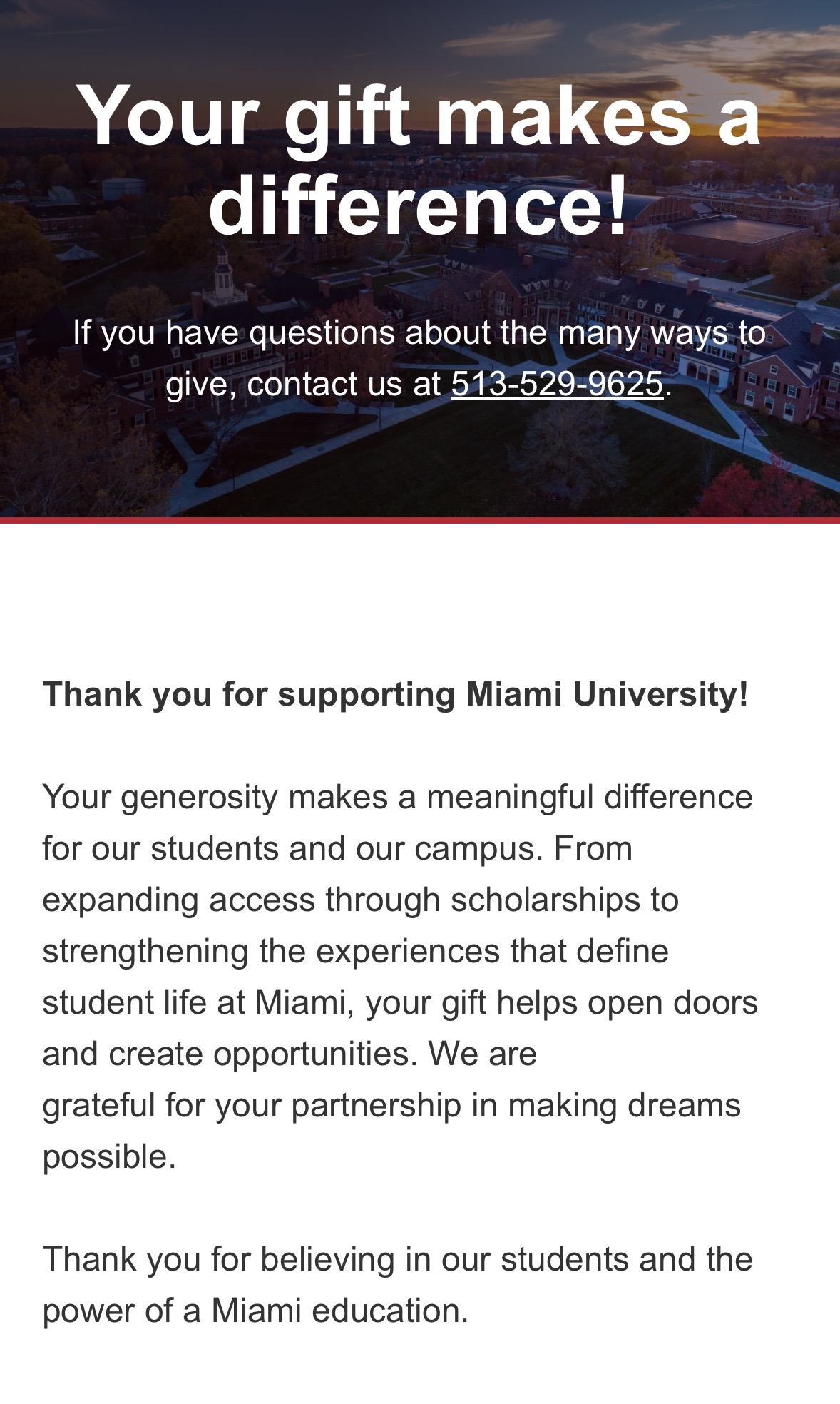 Your gift makes a difference!

If you have questions about the many ways to give, contact us at 513-529-9625.

Thank you for supporting Miami University!

Your generosity makes a meaningful difference for our students and our campus. From expanding access through scholarships to strengthening the experiences that define student life at Miami, your gift helps open doors and create opportunities. We are grateful for your partnership in making dreams possible.

Thank you for believing in our students and the power of a Miami education.